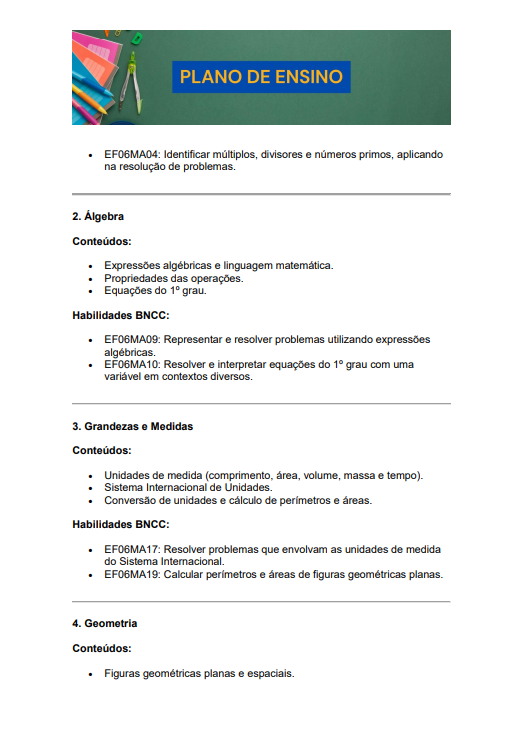 PLANO DE ENSINO

- EF06MA04: Identificar múltiplos, divisores e números primos, aplicando na resolução de problemas.

2. Álgebra

Conteúdos:

- Expressões algébricas e linguagem matemática.
- Propriedades das operações.
- Equações do 1º grau.

Habilidades BNCC:

- EF06MA09: Representar e resolver problemas utilizando expressões algébricas.
- EF06MA10: Resolver e interpretar equações do 1º grau com uma variável em contextos diversos.

3. Grandezas e Medidas

Conteúdos:

- Unidades de medida (comprimento, área, volume, massa e tempo).
- Sistema Internacional de Unidades.
- Conversão de unidades e cálculo de perímetros e áreas.

Habilidades BNCC:

- EF06MA17: Resolver problemas que envolvam as unidades de medida do Sistema Internacional.
- EF06MA19: Calcular perímetros e áreas de figuras geométricas planas.

4. Geometria

Conteúdos:

- Figuras geométricas planas e espaciais.